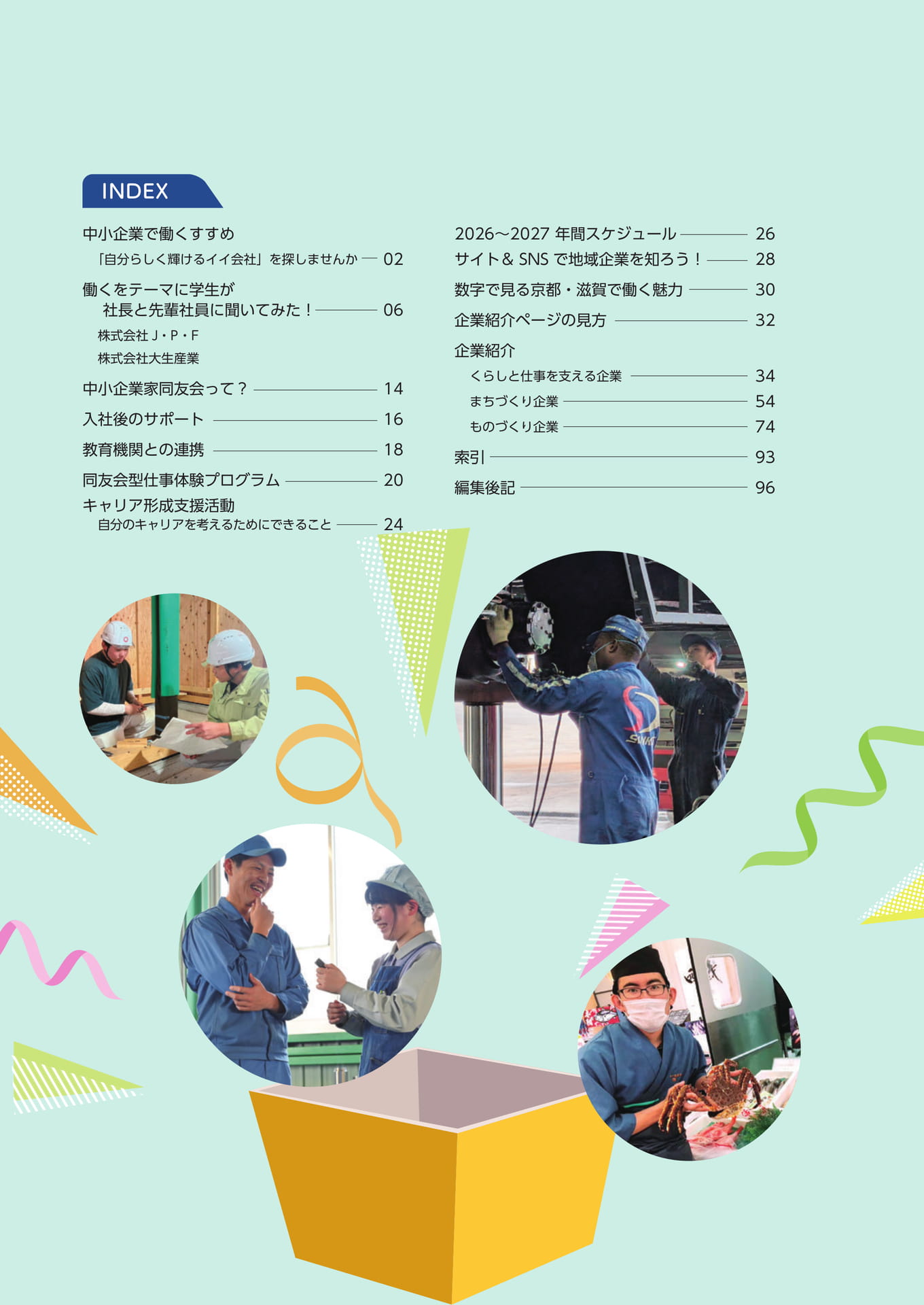 INDEX

中小企業で働くすすめ
「自分らしく輝けるイイ会社」を探しませんか 02

働くをテーマに学生が
社長と先輩社員に聞いてみた！ 06
株式会社J・P・F
株式会社大生産業

中小企業家同友会って？ 14

入社後のサポート 16

教育機関との連携 18

同友会型仕事体験プログラム 20

キャリア形成支援活動
自分のキャリアを考えるためにできること 24

2026～2027年間スケジュール 26
サイト＆SNSで地域企業を知ろう！ 28

数字で見る京都・滋賀で働く魅力 30

企業紹介ページの見方 32

企業紹介
くらしと仕事を支える企業 34
まちづくり企業 54
ものづくり企業 74

索引 93

編集後記 96